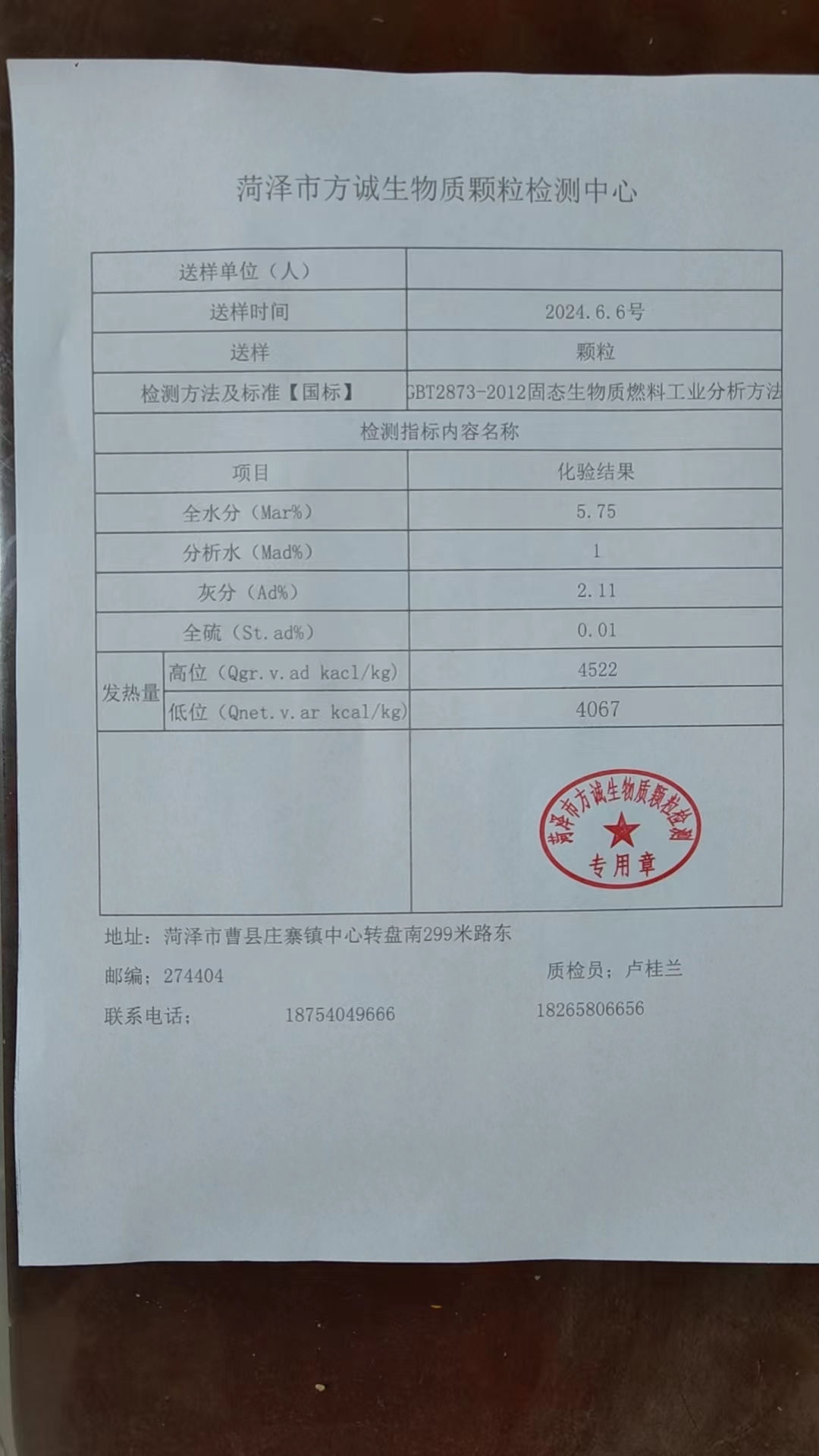 菏泽市方诚生物质颗粒检测中心

| 送样单位（人） |  |  |
|---|---|---|
| 送样时间 |  | 2024.6.6号 |
| 送样 |  | 颗粒 |
| 检测方法及标准【国标】 |  | GBT2873-2012固态生物质燃料工业分析方法 |
| 检测指标内容名称 |  |  |
| 项目 |  | 化验结果 |
| 全水分（Mar%） |  | 5.75 |
| 分析水（Mad%） |  | 1 |
| 灰分（Ad%） |  | 2.11 |
| 全硫（St.ad%） |  | 0.01 |
| 发热量 | 高位（Qgr.v.ad kacl/kg） | 4522 |
|  | 低位（Qnet.v.ar kcal/kg） | 4067 |
|  |  | 菏泽市方诚生物质颗粒检测 专用章 |

地址：菏泽市曹县庄寨镇中心转盘南299米路东

邮编：274404

质检员：卢桂兰

联系电话： 18754049666 18265806656